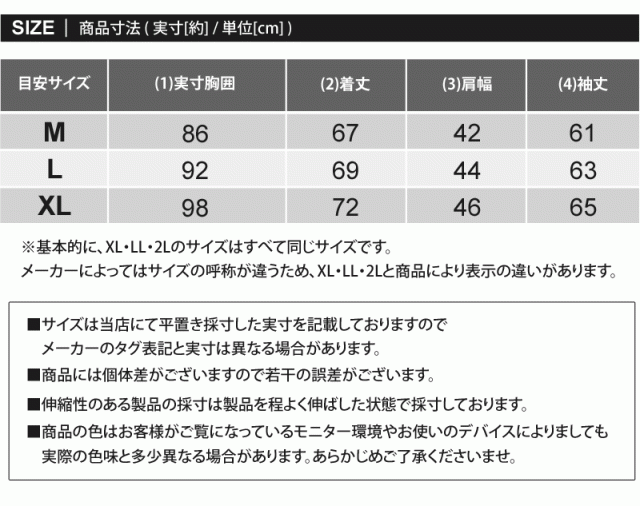 SIZE | 商品寸法 ( 実寸[約] / 単位[cm] )

| 目安サイズ | (1)実寸胸囲 | (2)着丈 | (3)肩幅 | (4)袖丈 |
|---|---|---|---|---|
| M | 86 | 67 | 42 | 61 |
| L | 92 | 69 | 44 | 63 |
| XL | 98 | 72 | 46 | 65 |

※基本的に、XL・LL・2Lのサイズはすべて同じサイズです。
メーカーによってはサイズの呼称が違うため、XL・LL・2Lと商品により表示の違いがあります。

■サイズは当店にて平置き採寸した実寸を記載しておりますので
メーカーのタグ表記と実寸は異なる場合があります。

■商品には個体差がございますので若干の誤差がございます。

■伸縮性のある製品の採寸は製品を程よく伸ばした状態で採寸しております。

■商品の色はお客様がご覧になっているモニター環境やお使いのデバイスによりましても
実際の色味と多少異なる場合があります。あらかじめご了承くださいませ。